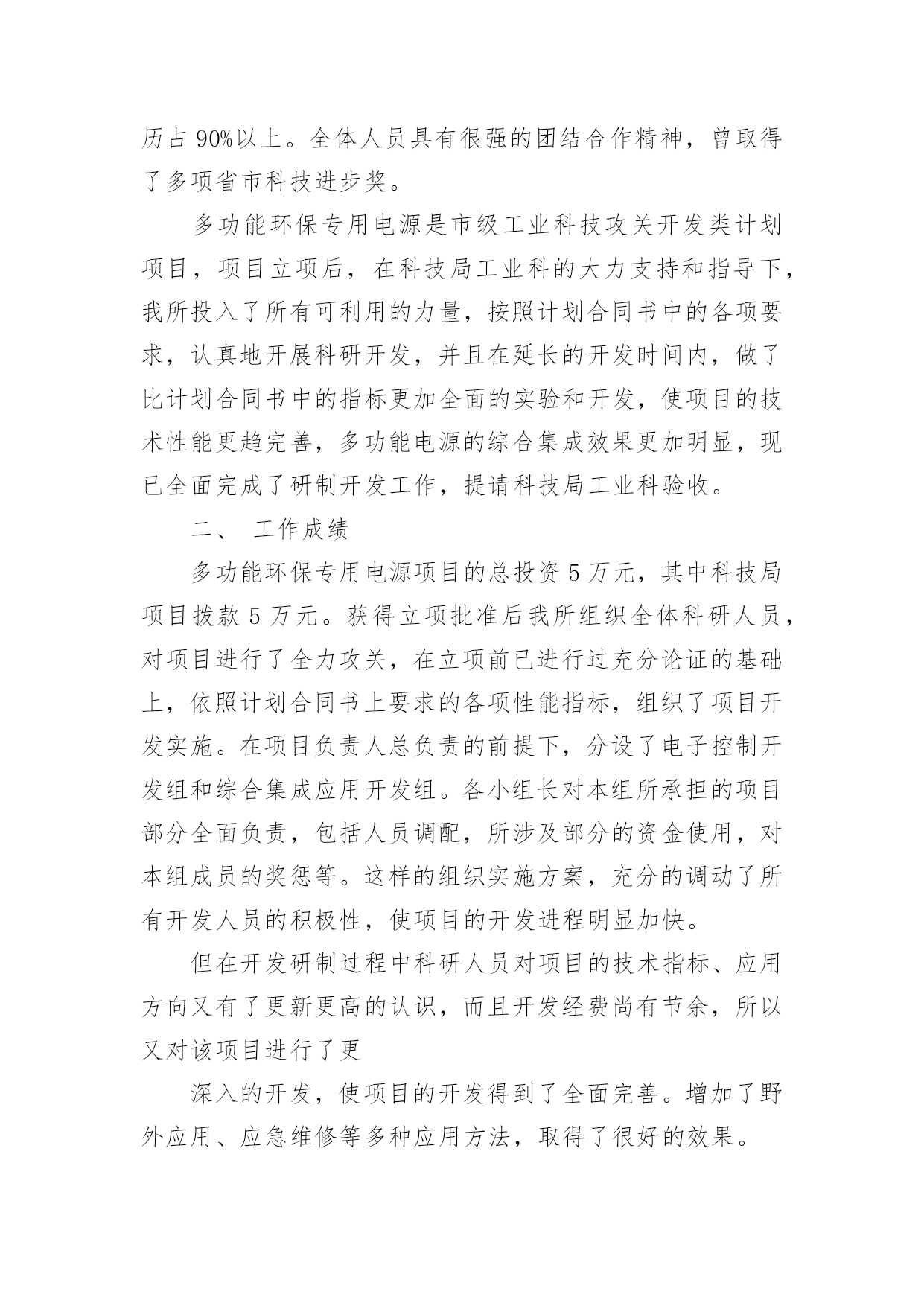 历占 90%以上。全体人员具有很强的团结合作精神，曾取得了多项省市科技进步奖。

多功能环保专用电源是市级工业科技攻关开发类计划项目，项目立项后，在科技局工业科的大力支持和指导下，我所投入了所有可利用的力量，按照计划合同书中的各项要求，认真地开展科研开发，并且在延长的开发时间内，做了比计划合同书中的指标更加全面的实验和开发，使项目的技术性能更趋完善，多功能电源的综合集成效果更加明显，现已全面完成了研制开发工作，提请科技局工业科验收。

二、 工作成绩

多功能环保专用电源项目的总投资 5 万元，其中科技局项目拨款 5 万元。获得立项批准后我所组织全体科研人员，对项目进行了全力攻关，在立项前已进行过充分论证的基础上，依照计划合同书上要求的各项性能指标，组织了项目开发实施。在项目负责人总负责的前提下，分设了电子控制开发组和综合集成应用开发组。各小组长对本组所承担的项目部分全面负责，包括人员调配，所涉及部分的资金使用，对本组成员的奖惩等。这样的组织实施方案，充分的调动了所有开发人员的积极性，使项目的开发进程明显加快。

但在开发研制过程中科研人员对项目的技术指标、应用方向又有了更新更高的认识，而且开发经费尚有节余，所以又对该项目进行了更

深入的开发，使项目的开发得到了全面完善。增加了野外应用、应急维修等多种应用方法，取得了很好的效果。